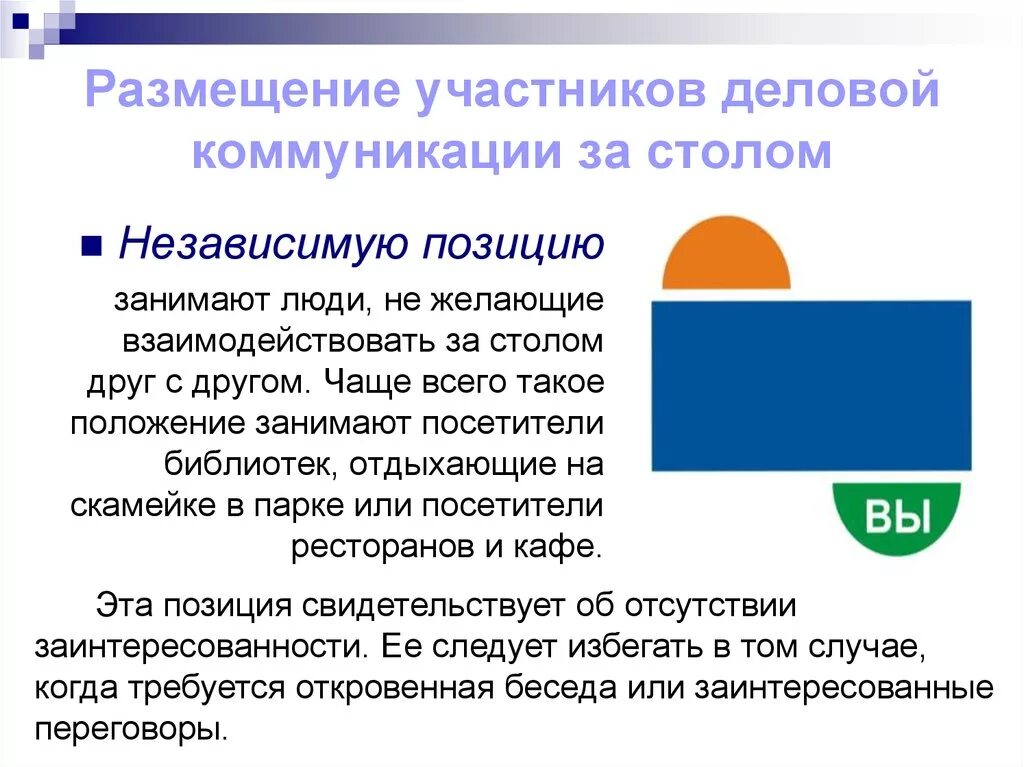 Размещение участников деловой коммуникации за столом

Независимую позицию

занимают люди, не желающие взаимодействовать за столом друг с другом. Чаще всего такое положение занимают посетители библиотек, отдыхающие на скамейке в парке или посетители ресторанов и кафе.

ВЫ

Эта позиция свидетельствует об отсутствии заинтересованности. Ее следует избегать в том случае, когда требуется откровенная беседа или заинтересованные переговоры.